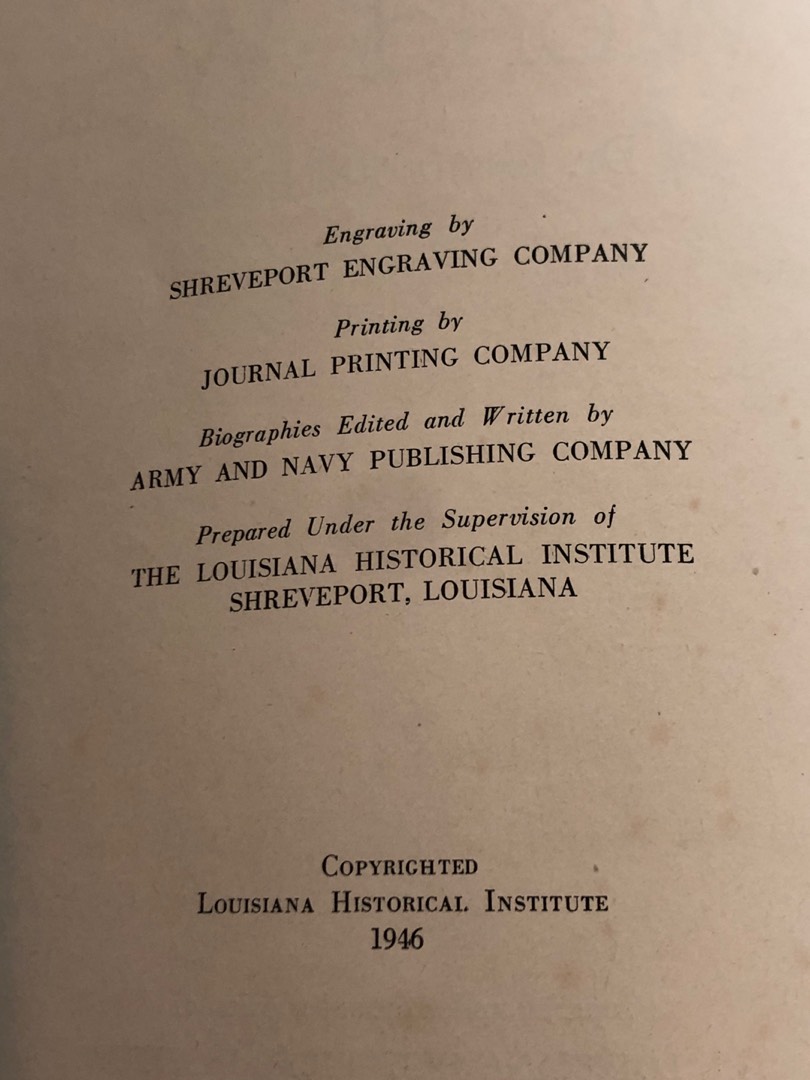 Engraving by
SHREVEPORT ENGRAVING COMPANY

Printing by
JOURNAL PRINTING COMPANY

Biographies Edited and Written by
ARMY AND NAVY PUBLISHING COMPANY

Prepared Under the Supervision of
THE LOUISIANA HISTORICAL INSTITUTE
SHREVEPORT, LOUISIANA

COPYRIGHTED
LOUISIANA HISTORICAL INSTITUTE
1946